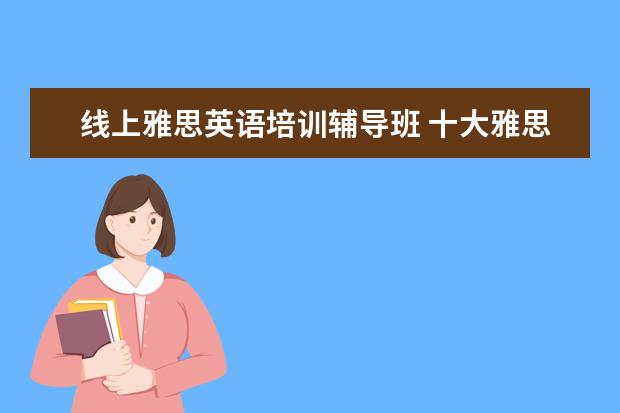 线上雅思英语培训辅导班 十大雅思